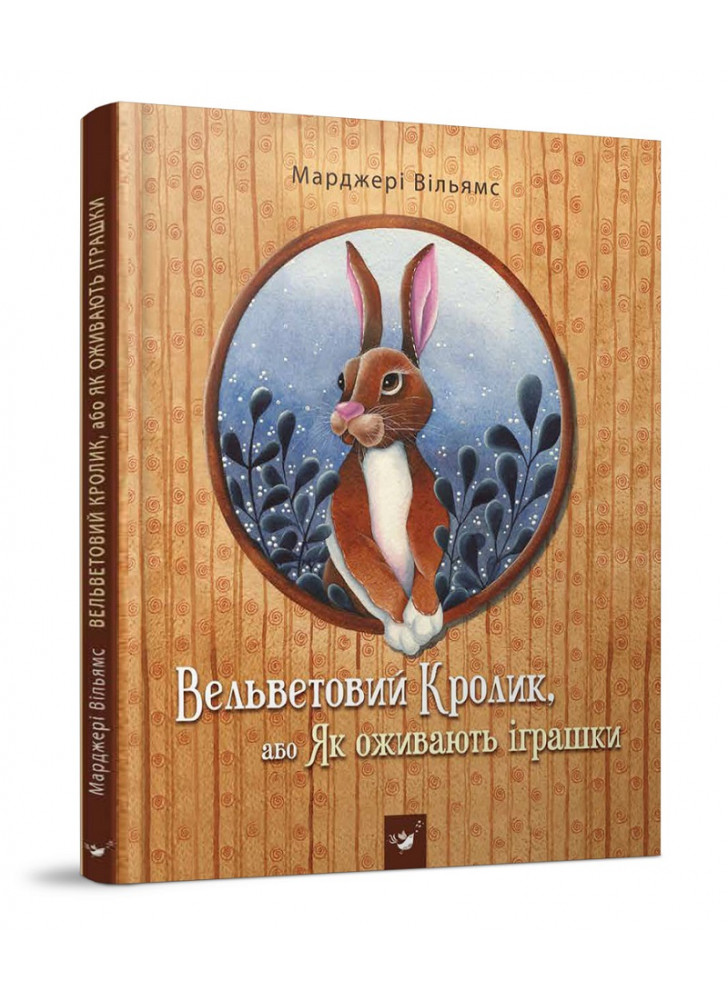 Марджері Вільямс

Вельветовий Кролик, або Як оживають іграшки

Марджері Вільямс ВЕЛЬВЕТОВИЙ КРОЛИК, або ЯК ОЖИВАЮТЬ ІГРАШКИ